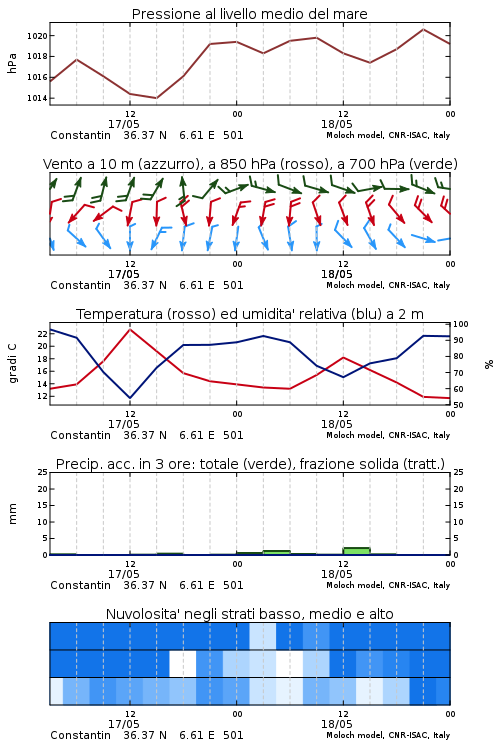 Pressione al livello medio del mare

hPa

1020
1018
1016
1014

12
17/05
00
12
18/05
00

Constantin 36.37 N 6.61 E 501
Moloch model, CNR-ISAC, Italy

Vento a 10 m (azzurro), a 850 hPa (rosso), a 700 hPa (verde)

12
17/05
00
12
18/05
00

Constantin 36.37 N 6.61 E 501
Moloch model, CNR-ISAC, Italy

Temperatura (rosso) ed umidita' relativa (blu) a 2 m

gradi C

22
20
18
16
14
12

100
90
80
70
60
50

%

12
17/05
00
12
18/05
00

Constantin 36.37 N 6.61 E 501
Moloch model, CNR-ISAC, Italy

Precip. acc. in 3 ore: totale (verde), frazione solida (tratt.)

mm

25
20
15
10
5
0

25
20
15
10
5
0

12
17/05
00
12
18/05
00

Constantin 36.37 N 6.61 E 501
Moloch model, CNR-ISAC, Italy

Nuvolosita' negli strati basso, medio e alto

12
17/05
00
12
18/05
00

Constantin 36.37 N 6.61 E 501
Moloch model, CNR-ISAC, Italy